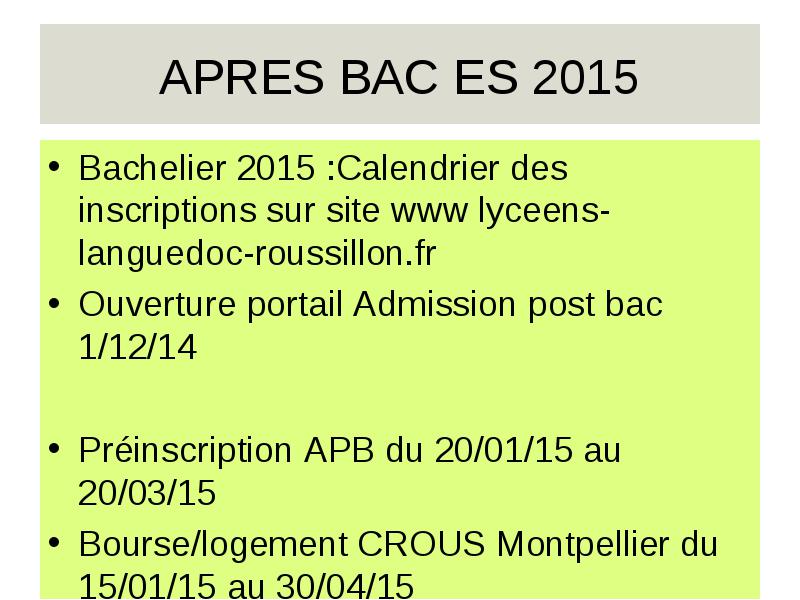 APRES BAC ES 2015

• Bachelier 2015 :Calendrier des inscriptions sur site www lyceens-languedoc-roussillon.fr

• Ouverture portail Admission post bac 1/12/14

• Préinscription APB du 20/01/15 au 20/03/15

• Bourse/logement CROUS Montpellier du 15/01/15 au 30/04/15